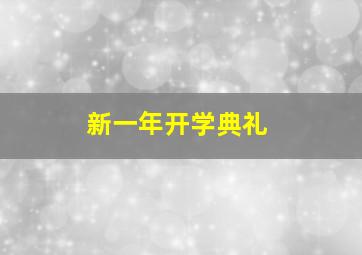 新一年开学典礼